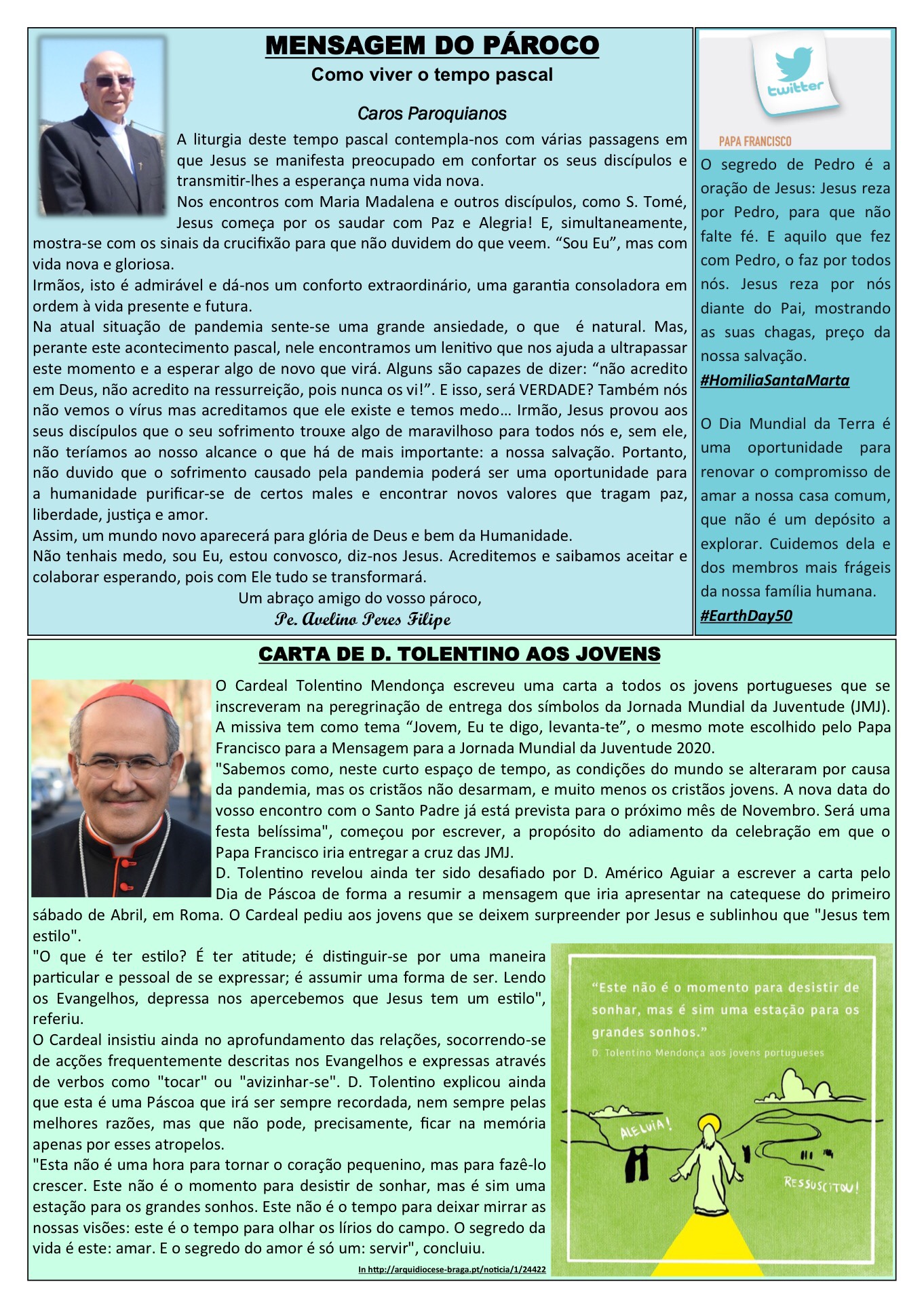 MENSAGEM DO PÁROCO

Como viver o tempo pascal

Caros Paroquianos

A liturgia deste tempo pascal contempla-nos com várias passagens em que Jesus se manifesta preocupado em confortar os seus discípulos e transmitir-lhes a esperança numa vida nova.
Nos encontros com Maria Madalena e outros discípulos, como S. Tomé, Jesus começa por os saudar com Paz e Alegria! E, simultaneamente, mostra-se com os sinais da crucifixão para que não duvidem do que veem. “Sou Eu”, mas com vida nova e gloriosa.
Irmãos, isto é admirável e dá-nos um conforto extraordinário, uma garantia consoladora em ordem à vida presente e futura.
Na atual situação de pandemia sente-se uma grande ansiedade, o que é natural. Mas, perante este acontecimento pascal, nele encontramos um lenitivo que nos ajuda a ultrapassar este momento e a esperar algo de novo que virá. Alguns são capazes de dizer: “não acredito em Deus, não acredito na ressurreição, pois nunca os vi!”. E isso, será VERDADE? Também nós não vemos o vírus mas acreditamos que ele existe e temos medo… Irmão, Jesus provou aos seus discípulos que o seu sofrimento trouxe algo de maravilhoso para todos nós e, sem ele, não teríamos ao nosso alcance o que há de mais importante: a nossa salvação. Portanto, não duvido que o sofrimento causado pela pandemia poderá ser uma oportunidade para a humanidade purificar-se de certos males e encontrar novos valores que tragam paz, liberdade, justiça e amor.
Assim, um mundo novo aparecerá para glória de Deus e bem da Humanidade.
Não tenhais medo, sou Eu, estou convosco, diz-nos Jesus. Acreditemos e saibamos aceitar e colaborar esperando, pois com Ele tudo se transformará.
Um abraço amigo do vosso pároco,
Pe. Avelino Peres Filipe

twitter
PAPA FRANCISCO

O segredo de Pedro é a oração de Jesus: Jesus reza por Pedro, para que não falte fé. E aquilo que fez com Pedro, o faz por todos nós. Jesus reza por nós diante do Pai, mostrando as suas chagas, preço da nossa salvação.
#HomiliaSantaMarta

O Dia Mundial da Terra é uma oportunidade para renovar o compromisso de amar a nossa casa comum, que não é um depósito a explorar. Cuidemos dela e dos membros mais frágeis da nossa família humana.
#EarthDay50

CARTA DE D. TOLENTINO AOS JOVENS

O Cardeal Tolentino Mendonça escreveu uma carta a todos os jovens portugueses que se inscreveram na peregrinação de entrega dos símbolos da Jornada Mundial da Juventude (JMJ). A missiva tem como tema “Jovem, Eu te digo, levanta-te”, o mesmo mote escolhido pelo Papa Francisco para a Mensagem para a Jornada Mundial da Juventude 2020.
"Sabemos como, neste curto espaço de tempo, as condições do mundo se alteraram por causa da pandemia, mas os cristãos não desarmam, e muito menos os cristãos jovens. A nova data do vosso encontro com o Santo Padre já está prevista para o próximo mês de Novembro. Será uma festa belíssima", começou por escrever, a propósito do adiamento da celebração em que o Papa Francisco iria entregar a cruz das JMJ.
D. Tolentino revelou ainda ter sido desafiado por D. Américo Aguiar a escrever a carta pelo Dia de Páscoa de forma a resumir a mensagem que iria apresentar na catequese do primeiro sábado de Abril, em Roma. O Cardeal pediu aos jovens que se deixem surpreender por Jesus e sublinhou que "Jesus tem estilo".
"O que é ter estilo? É ter atitude; é distinguir-se por uma maneira particular e pessoal de se expressar; é assumir uma forma de ser. Lendo os Evangelhos, depressa nos apercebemos que Jesus tem um estilo", referiu.
O Cardeal insistiu ainda no aprofundamento das relações, socorrendo-se de acções frequentemente descritas nos Evangelhos e expressas através de verbos como "tocar" ou "avizinhar-se". D. Tolentino explicou ainda que esta é uma Páscoa que irá ser sempre recordada, nem sempre pelas melhores razões, mas que não pode, precisamente, ficar na memória apenas por esses atropelos.
"Esta não é uma hora para tornar o coração pequenino, mas para fazê-lo crescer. Este não é o momento para desistir de sonhar, mas é sim uma estação para os grandes sonhos. Este não é o tempo para deixar mirrar as nossas visões: este é o tempo para olhar os lírios do campo. O segredo da vida é este: amar. E o segredo do amor é só um: servir", concluiu.
In http://arquidiocese-braga.pt/noticia/1/24422

“Este não é o momento para desistir de sonhar, mas é sim uma estação para os grandes sonhos.”
D. Tolentino Mendonça aos jovens portugueses
ALELUIA!
RESSUSCITOU!